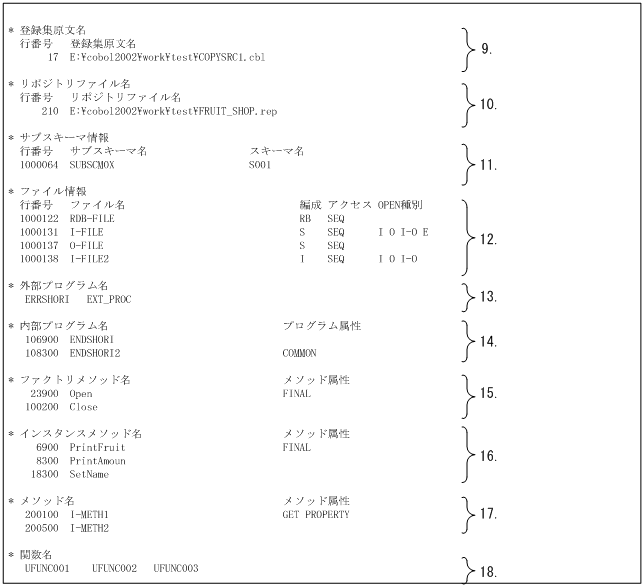 * 登録集原文名
行番号 登録集原文名
17 E:¥cobol2002¥work¥test¥COPYSRC1.cbl

9.

* リポジトリファイル名
行番号 リポジトリファイル名
210 E:¥cobol2002¥work¥test¥FRUIT_SHOP.rep

10.

* サブスキーマ情報
行番号 サブスキーマ名 スキーマ名
1000064 SUBSCM0X S001

11.

* ファイル情報
行番号 ファイル名 編成 アクセス OPEN種別
1000122 RDB-FILE RB SEQ
1000131 I-FILE S SEQ I O I-O E
1000137 O-FILE S SEQ
1000138 I-FILE2 I SEQ I O I-O

12.

* 外部プログラム名
ERRSHORI EXT_PROC

13.

* 内部プログラム名 プログラム属性
106900 ENDSHORI
108300 ENDSHORI2 COMMON

14.

* ファクトリメソッド名 メソッド属性
23900 Open FINAL
100200 Close

15.

* インスタンスメソッド名 メソッド属性
6900 PrintFruit FINAL
8300 PrintAmoun
18300 SetName

16.

* メソッド名 メソッド属性
200100 I-METH1 GET PROPERTY
200500 I-METH2

17.

* 関数名
UFUNC001 UFUNC002 UFUNC003

18.